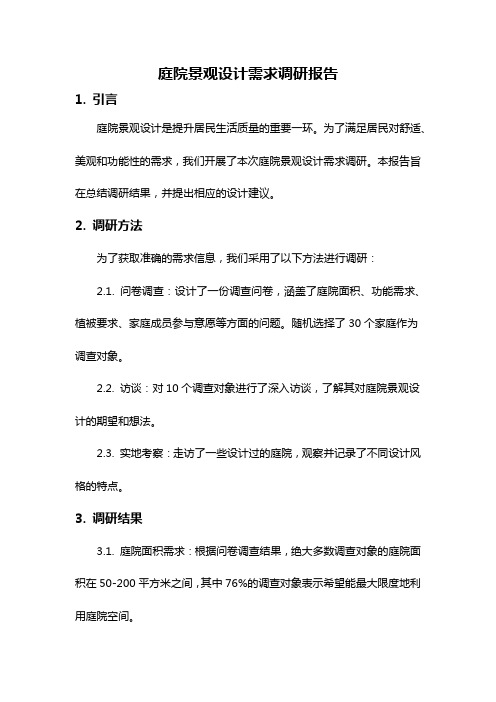 庭院景观设计需求调研报告

1. 引言

庭院景观设计是提升居民生活质量的重要一环。为了满足居民对舒适、美观和功能性的需求，我们开展了本次庭院景观设计需求调研。本报告旨在总结调研结果，并提出相应的设计建议。

2. 调研方法

为了获取准确的需求信息，我们采用了以下方法进行调研：

2.1. 问卷调查：设计了一份调查问卷，涵盖了庭院面积、功能需求、植被要求、家庭成员参与意愿等方面的问题。随机选择了 30 个家庭作为调查对象。

2.2. 访谈：对 10 个调查对象进行了深入访谈，了解其对庭院景观设计的期望和想法。

2.3. 实地考察：走访了一些设计过的庭院，观察并记录了不同设计风格的特点。

3. 调研结果

3.1. 庭院面积需求：根据问卷调查结果，绝大多数调查对象的庭院面积在 50-200 平方米之间，其中 76%的调查对象表示希望能最大限度地利用庭院空间。